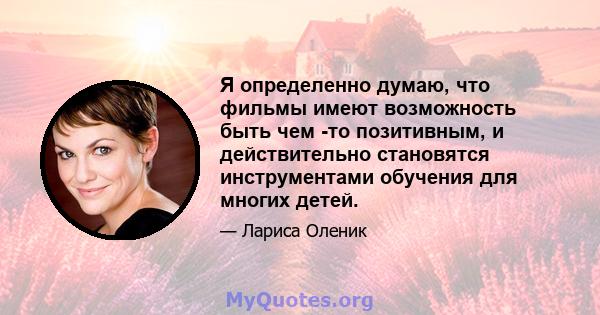 Я определенно думаю, что фильмы имеют возможность быть чем -то позитивным, и действительно становятся инструментами обучения для многих детей.

— Лариса Оленик

MyQuotes.org